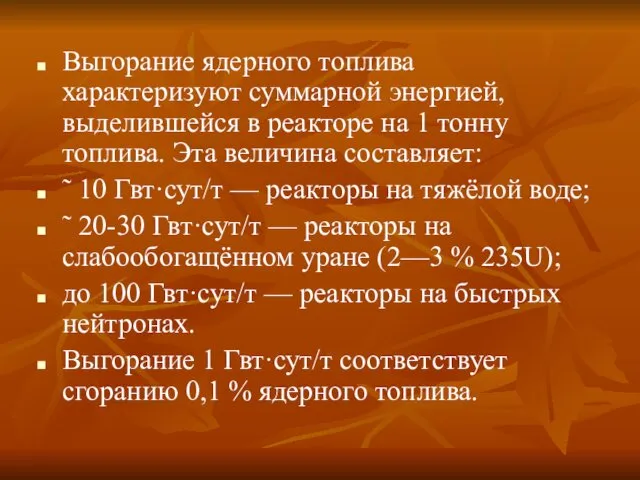 - Выгорание ядерного топлива характеризуют суммарной энергией, выделившейся в реакторе на 1 тонну топлива. Эта величина составляет:
- ˜ 10 Гвт·сут/т — реакторы на тяжёлой воде;
- ˜ 20-30 Гвт·сут/т — реакторы на слабообогащённом уране (2—3 % 235U);
- до 100 Гвт·сут/т — реакторы на быстрых нейтронах.
- Выгорание 1 Гвт·сут/т соответствует сгоранию 0,1 % ядерного топлива.